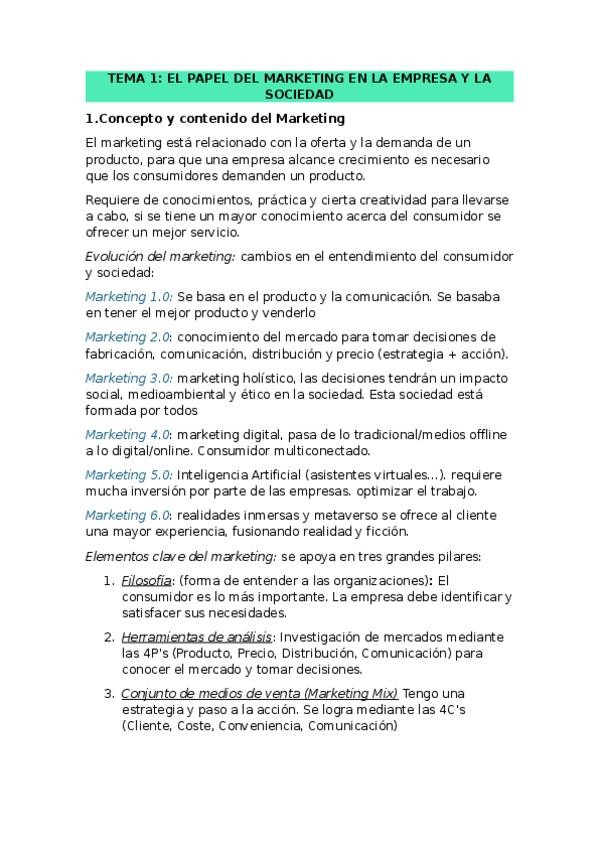 TEMA 1: EL PAPEL DEL MARKETING EN LA EMPRESA Y LA SOCIEDAD

1.Concepto y contenido del Marketing

El marketing está relacionado con la oferta y la demanda de un producto, para que una empresa alcance crecimiento es necesario que los consumidores demanden un producto.

Requiere de conocimientos, práctica y cierta creatividad para llevarse a cabo, si se tiene un mayor conocimiento acerca del consumidor se ofrecer un mejor servicio.

Evolución del marketing: cambios en el entendimiento del consumidor y sociedad:

Marketing 1.0: Se basa en el producto y la comunicación. Se basaba en tener el mejor producto y venderlo

Marketing 2.0: conocimiento del mercado para tomar decisiones de fabricación, comunicación, distribución y precio (estrategia + acción).

Marketing 3.0: marketing holístico, las decisiones tendrán un impacto social, medioambiental y ético en la sociedad. Esta sociedad está formada por todos

Marketing 4.0: marketing digital, pasa de lo tradicional/medios offline a lo digital/online. Consumidor multiconectado.

Marketing 5.0: Inteligencia Artificial (asistentes virtuales…). requiere mucha inversión por parte de las empresas. optimizar el trabajo.

Marketing 6.0: realidades inmersas y metaverso se ofrece al cliente una mayor experiencia, fusionando realidad y ficción.

Elementos clave del marketing: se apoya en tres grandes pilares:

1. Filosofía: (forma de entender a las organizaciones): El consumidor es lo más importante. La empresa debe identificar y satisfacer sus necesidades.

2. Herramientas de análisis: Investigación de mercados mediante las 4P's (Producto, Precio, Distribución, Comunicación) para conocer el mercado y tomar decisiones.

3. Conjunto de medios de venta (Marketing Mix) Tengo una estrategia y paso a la acción. Se logra mediante las 4C's (Cliente, Coste, Conveniencia, Comunicación)